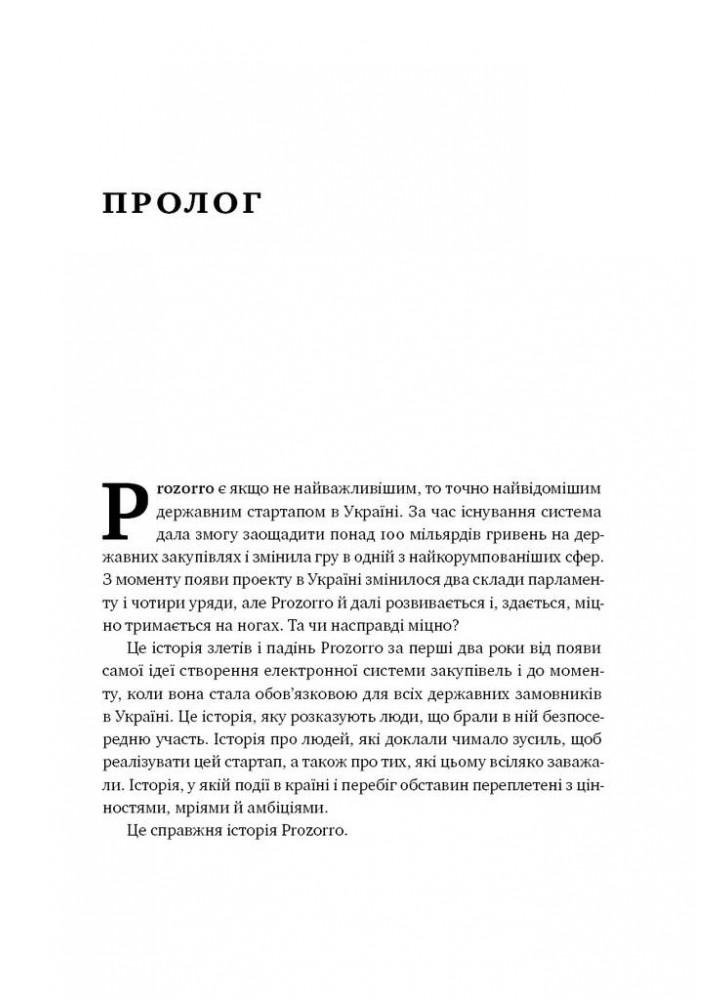 ПРОЛОГ

Prozorro є якщо не найважливішим, то точно найвідомішим державним стартапом в Україні. За час існування система дала змогу заощадити понад 100 мільярдів гривень на державних закупівлях і змінила гру в одній з найкорумпованіших сфер. З моменту появи проекту в Україні змінилося два склади парламенту і чотири уряди, але Prozorro й далі розвивається і, здається, міцно тримається на ногах. Та чи насправді міцно?

Це історія злетів і падінь Prozorro за перші два роки від появи самої ідеї створення електронної системи закупівель і до моменту, коли вона стала обов'язковою для всіх державних замовників в Україні. Це історія, яку розказують люди, що брали в ній безпосередню участь. Історія про людей, які доклали чимало зусиль, щоб реалізувати цей стартап, а також про тих, які цьому всіляко заважали. Історія, у якій події в країні і перебіг обставин переплетені з цінностями, мріями й амбіціями.

Це справжня історія Prozorro.